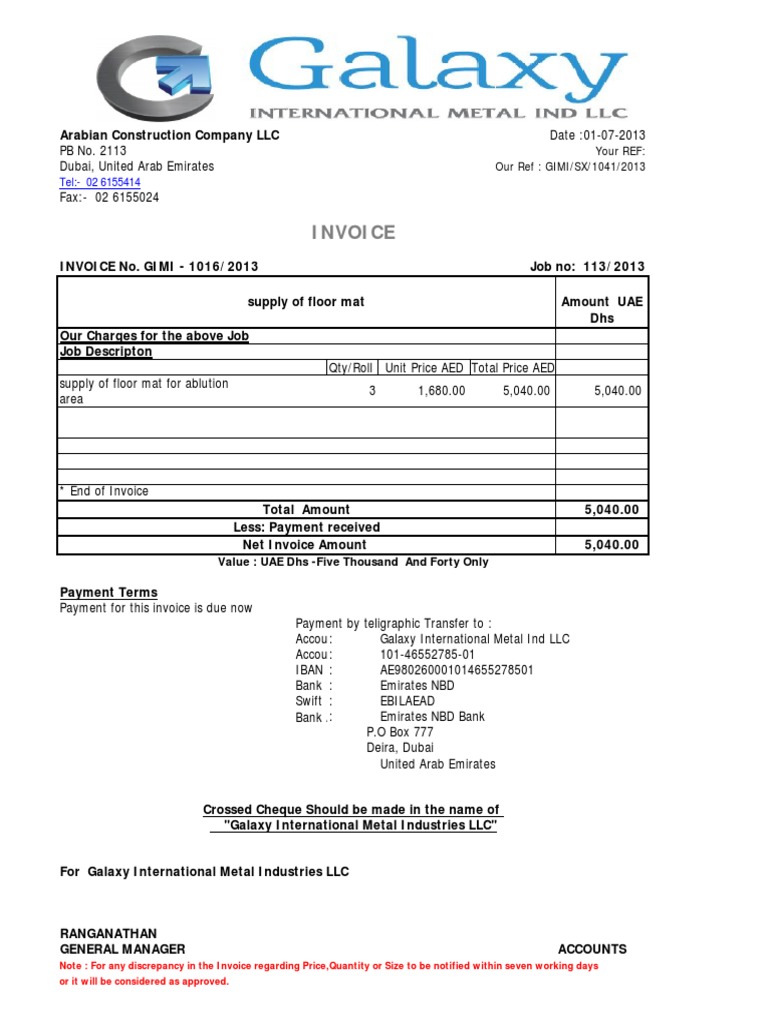 Galaxy
INTERNATIONAL METAL IND LLC

Arabian Construction Company LLC
PB No. 2113
Dubai, United Arab Emirates
Tel:- 02 6155414
Fax:- 02 6155024

Date :01-07-2013
Your REF:
Our Ref : GIMI/SX/1041/2013

INVOICE

INVOICE No. GIMI - 1016/2013

Job no: 113/2013

| supply of floor mat | | | | Amount UAE Dhs |
|---|---|---|---|---|
| Our Charges for the above Job | | | | |
| Job Descripton | | | | |
| | Qty/Roll | Unit Price AED | Total Price AED | |
| supply of floor mat for ablution area | 3 | 1,680.00 | 5,040.00 | 5,040.00 |
| | | | | |
| | | | | |
| | | | | |
| | | | | |
| * End of Invoice | | | | |
| Total Amount | | | | 5,040.00 |
| Less: Payment received | | | | |
| Net Invoice Amount | | | | 5,040.00 |

Value : UAE Dhs -Five Thousand And Forty Only

Payment Terms
Payment for this invoice is due now

Payment by teligraphic Transfer to :
Accou: Galaxy International Metal Ind LLC
Accou: 101-46552785-01
IBAN : AE980260001014655278501
Bank : Emirates NBD
Swift : EBILAEAD
Bank .: Emirates NBD Bank
P.O Box 777
Deira, Dubai
United Arab Emirates

Crossed Cheque Should be made in the name of
"Galaxy International Metal Industries LLC"

For Galaxy International Metal Industries LLC

RANGANATHAN
GENERAL MANAGER

ACCOUNTS

Note : For any discrepancy in the Invoice regarding Price,Quantity or Size to be notified within seven working days or it will be considered as approved.